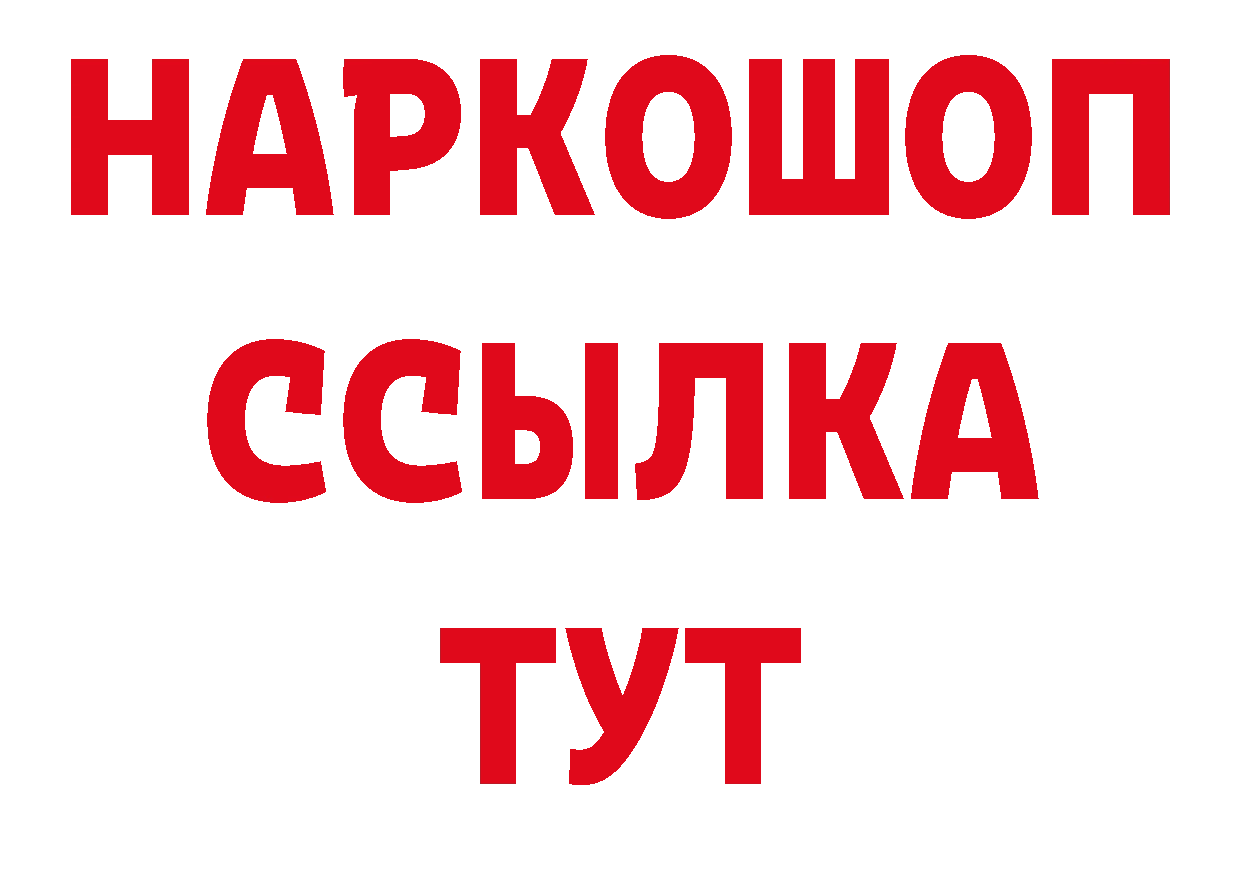 НАРКОШОП
ССЫЛКА
ТУТ